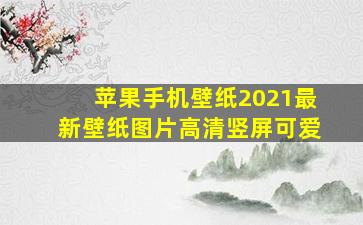 苹果手机壁纸2021最新壁纸图片高清竖屏可爱